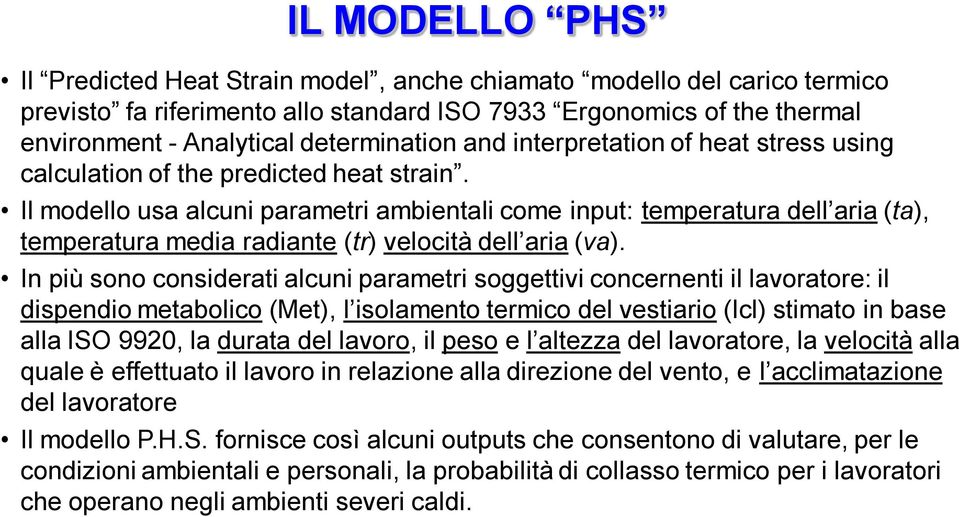 IL MODELLO “PHS”

• Il “Predicted Heat Strain model”, anche chiamato “modello del carico termico previsto” fa riferimento allo standard ISO 7933 “Ergonomics of the thermal environment - Analytical determination and interpretation of heat stress using calculation of the predicted heat strain”.

• Il modello usa alcuni parametri ambientali come input: temperatura dell’aria (ta), temperatura media radiante (tr) velocità dell’aria (va).

• In più sono considerati alcuni parametri soggettivi concernenti il lavoratore: il dispendio metabolico (Met), l’isolamento termico del vestiario (Icl) stimato in base alla ISO 9920, la durata del lavoro, il peso e l’altezza del lavoratore, la velocità alla quale è effettuato il lavoro in relazione alla direzione del vento, e l’acclimatazione del lavoratore

• Il modello P.H.S. fornisce così alcuni outputs che consentono di valutare, per le condizioni ambientali e personali, la probabilità di collasso termico per i lavoratori che operano negli ambienti severi caldi.